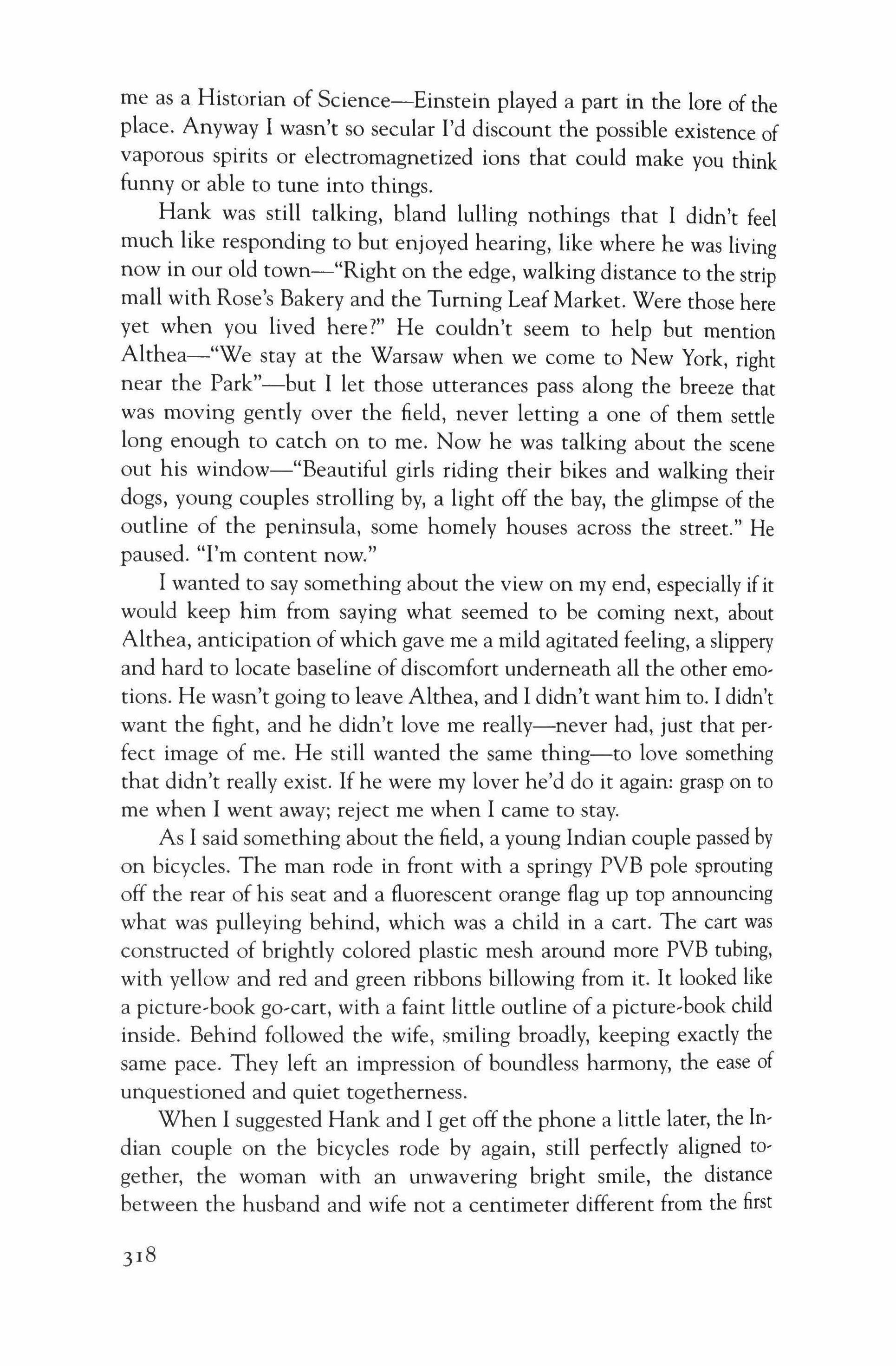 me as a Historian of Science—Einstein played a part in the lore of the place. Anyway I wasn't so secular I'd discount the possible existence of vaporous spirits or electromagnetized ions that could make you think funny or able to tune into things.

Hank was still talking, bland lulling nothings that I didn't feel much like responding to but enjoyed hearing, like where he was living now in our old town—"Right on the edge, walking distance to the strip mall with Rose's Bakery and the Turning Leaf Market. Were those here yet when you lived here?" He couldn't seem to help but mention Althea—"We stay at the Warsaw when we come to New York, right near the Park"—but I let those utterances pass along the breeze that was moving gently over the field, never letting a one of them settle long enough to catch on to me. Now he was talking about the scene out his window—"Beautiful girls riding their bikes and walking their dogs, young couples strolling by, a light off the bay, the glimpse of the outline of the peninsula, some homely houses across the street." He paused. "I'm content now."

I wanted to say something about the view on my end, especially if it would keep him from saying what seemed to be coming next, about Althea, anticipation of which gave me a mild agitated feeling, a slippery and hard to locate baseline of discomfort underneath all the other emotions. He wasn't going to leave Althea, and I didn't want him to. I didn't want the fight, and he didn't love me really—never had, just that perfect image of me. He still wanted the same thing—to love something that didn't really exist. If he were my lover he'd do it again: grasp on to me when I went away; reject me when I came to stay.

As I said something about the field, a young Indian couple passed by on bicycles. The man rode in front with a springy PVB pole sprouting off the rear of his seat and a fluorescent orange flag up top announcing what was pulleying behind, which was a child in a cart. The cart was constructed of brightly colored plastic mesh around more PVB tubing, with yellow and red and green ribbons billowing from it. It looked like a picture-book go-cart, with a faint little outline of a picture-book child inside. Behind followed the wife, smiling broadly, keeping exactly the same pace. They left an impression of boundless harmony, the ease of unquestioned and quiet togetherness.

When I suggested Hank and I get off the phone a little later, the Indian couple on the bicycles rode by again, still perfectly aligned together, the woman with an unwavering bright smile, the distance between the husband and wife not a centimeter different from the first

318